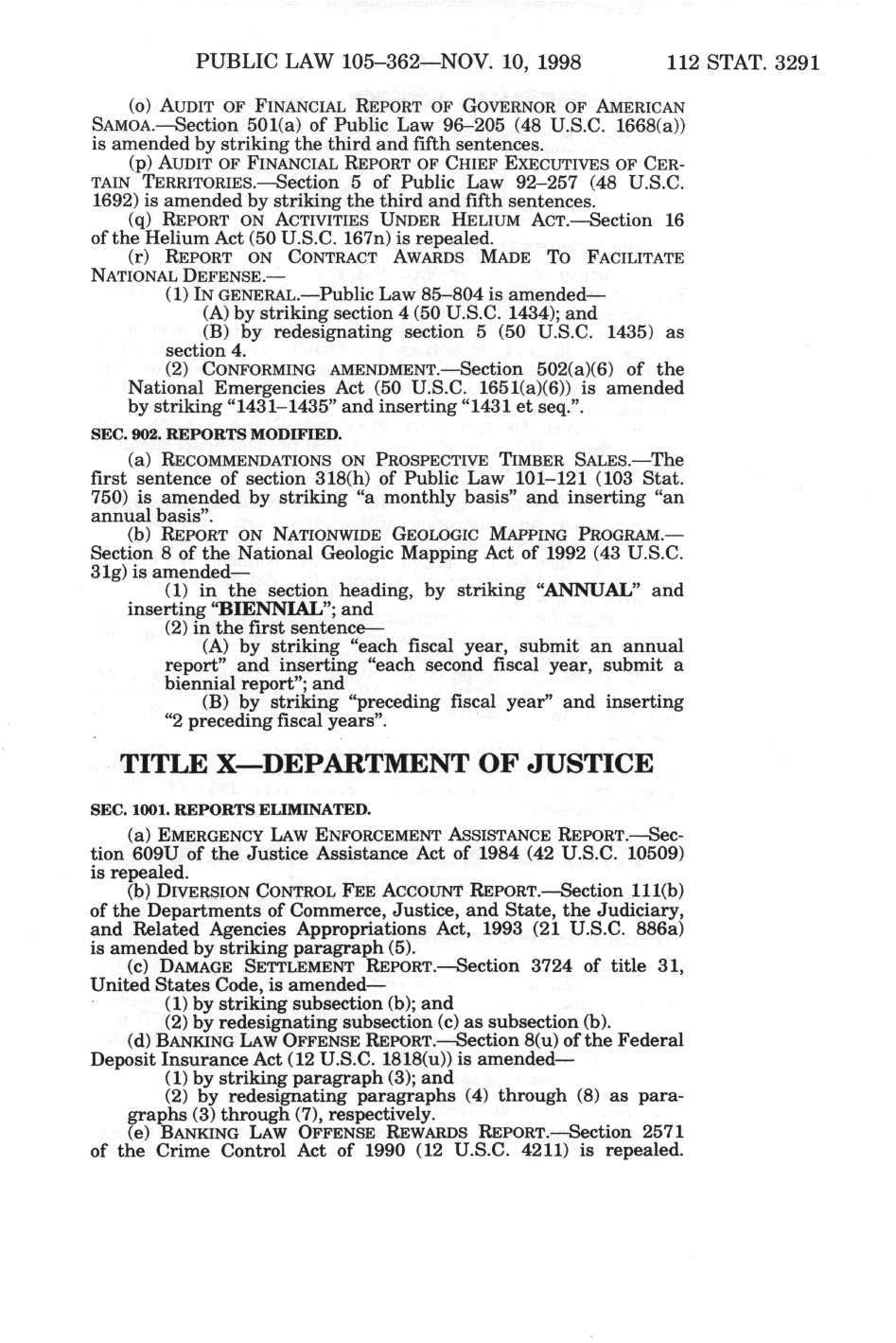 PUBLIC LAW 105–362—NOV. 10, 1998 112 STAT. 3291

(o) AUDIT OF FINANCIAL REPORT OF GOVERNOR OF AMERICAN SAMOA.—Section 501(a) of Public Law 96–205 (48 U.S.C. 1668(a)) is amended by striking the third and fifth sentences.

(p) AUDIT OF FINANCIAL REPORT OF CHIEF EXECUTIVES OF CERTAIN TERRITORIES.—Section 5 of Public Law 92–257 (48 U.S.C. 1692) is amended by striking the third and fifth sentences.

(q) REPORT ON ACTIVITIES UNDER HELIUM ACT.—Section 16 of the Helium Act (50 U.S.C. 167n) is repealed.

(r) REPORT ON CONTRACT AWARDS MADE TO FACILITATE NATIONAL DEFENSE.—

(1) IN GENERAL.—Public Law 85–804 is amended—

(A) by striking section 4 (50 U.S.C. 1434); and

(B) by redesignating section 5 (50 U.S.C. 1435) as section 4.

(2) CONFORMING AMENDMENT.—Section 502(a)(6) of the National Emergencies Act (50 U.S.C. 1651(a)(6)) is amended by striking "1431–1435" and inserting "1431 et seq.".

SEC. 902. REPORTS MODIFIED.

(a) RECOMMENDATIONS ON PROSPECTIVE TIMBER SALES.—The first sentence of section 318(h) of Public Law 101–121 (103 Stat. 750) is amended by striking "a monthly basis" and inserting "an annual basis".

(b) REPORT ON NATIONWIDE GEOLOGIC MAPPING PROGRAM.—Section 8 of the National Geologic Mapping Act of 1992 (43 U.S.C. 31g) is amended—

(1) in the section heading, by striking "ANNUAL" and inserting "BIENNIAL"; and

(2) in the first sentence—

(A) by striking "each fiscal year, submit an annual report" and inserting "each second fiscal year, submit a biennial report"; and

(B) by striking "preceding fiscal year" and inserting "2 preceding fiscal years".

TITLE X—DEPARTMENT OF JUSTICE

SEC. 1001. REPORTS ELIMINATED.

(a) EMERGENCY LAW ENFORCEMENT ASSISTANCE REPORT.—Section 609U of the Justice Assistance Act of 1984 (42 U.S.C. 10509) is repealed.

(b) DIVERSION CONTROL FEE ACCOUNT REPORT.—Section 111(b) of the Departments of Commerce, Justice, and State, the Judiciary, and Related Agencies Appropriations Act, 1993 (21 U.S.C. 886a) is amended by striking paragraph (5).

(c) DAMAGE SETTLEMENT REPORT.—Section 3724 of title 31, United States Code, is amended—

(1) by striking subsection (b); and

(2) by redesignating subsection (c) as subsection (b).

(d) BANKING LAW OFFENSE REPORT.—Section 8(u) of the Federal Deposit Insurance Act (12 U.S.C. 1818(u)) is amended—

(1) by striking paragraph (3); and

(2) by redesignating paragraphs (4) through (8) as paragraphs (3) through (7), respectively.

(e) BANKING LAW OFFENSE REWARDS REPORT.—Section 2571 of the Crime Control Act of 1990 (12 U.S.C. 4211) is repealed.